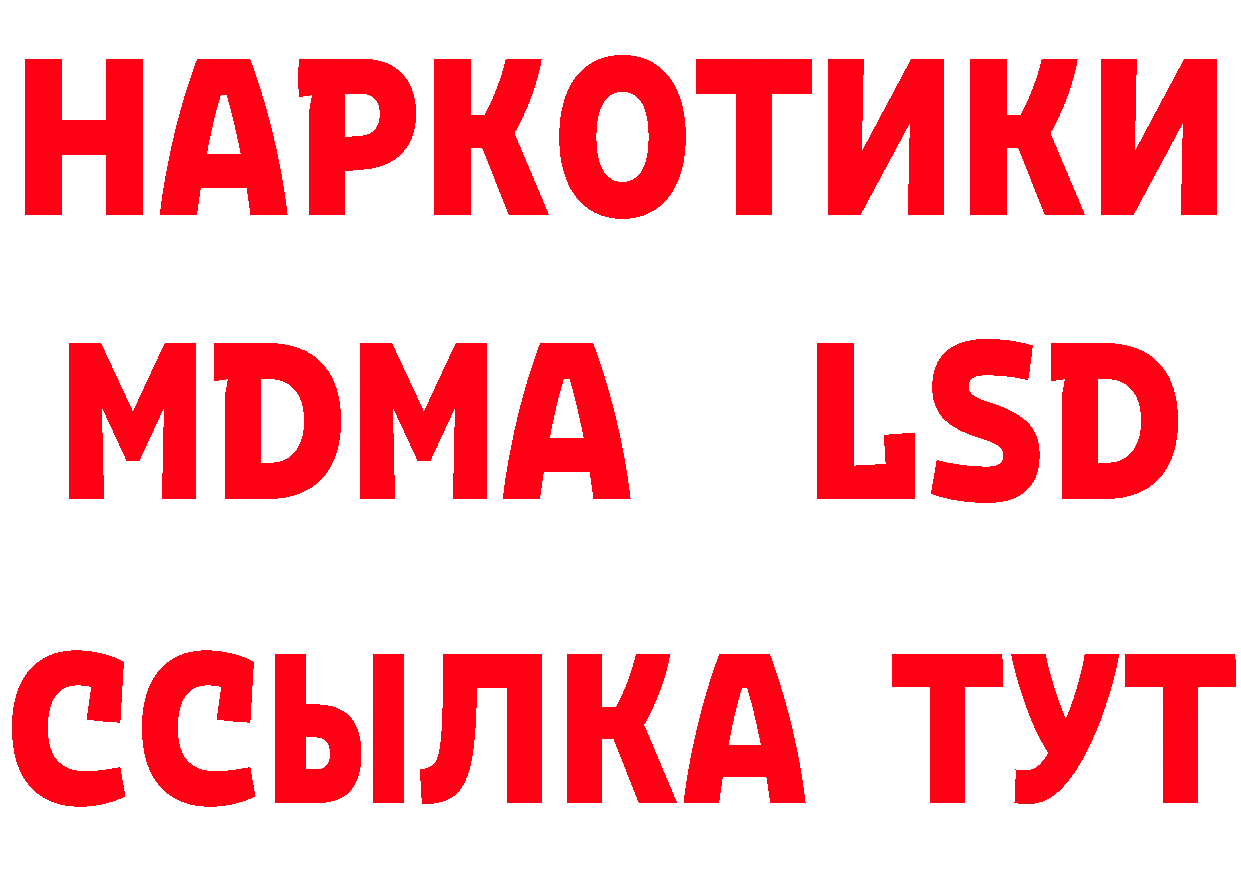 НАРКОТИКИ
MDMA LSD
ССЫЛКА ТУТ